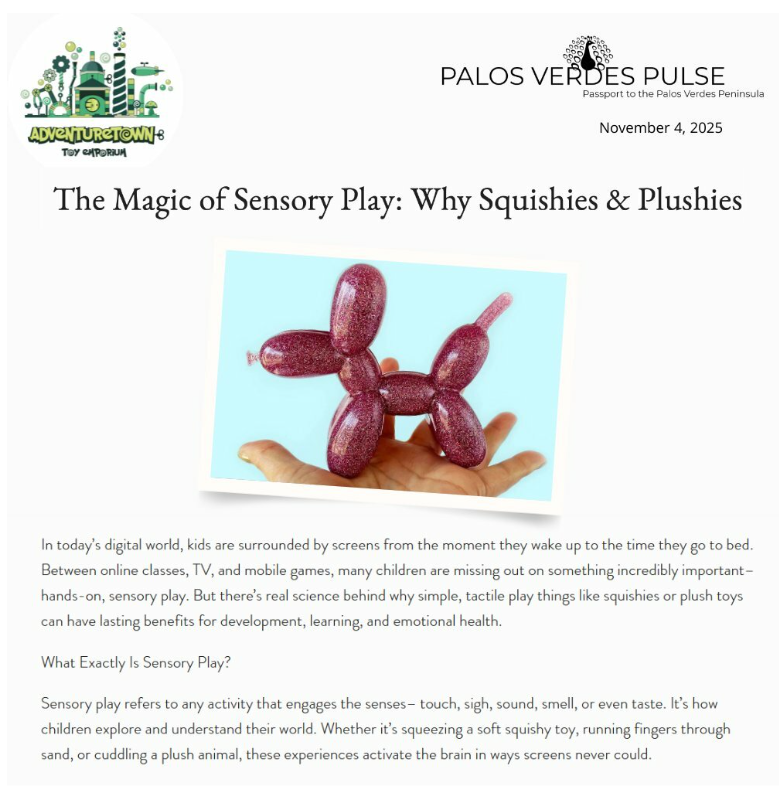 ADVENTURETOWN
TOY EMPORIUM

PALOS VERDES PULSE
Passport to the Palos Verdes Peninsula

November 4, 2025

The Magic of Sensory Play: Why Squishies & Plushies

In today's digital world, kids are surrounded by screens from the moment they wake up to the time they go to bed. Between online classes, TV, and mobile games, many children are missing out on something incredibly important– hands-on, sensory play. But there's real science behind why simple, tactile play things like squishies or plush toys can have lasting benefits for development, learning, and emotional health.

What Exactly Is Sensory Play?

Sensory play refers to any activity that engages the senses– touch, sigh, sound, smell, or even taste. It's how children explore and understand their world. Whether it's squeezing a soft squishy toy, running fingers through sand, or cuddling a plush animal, these experiences activate the brain in ways screens never could.